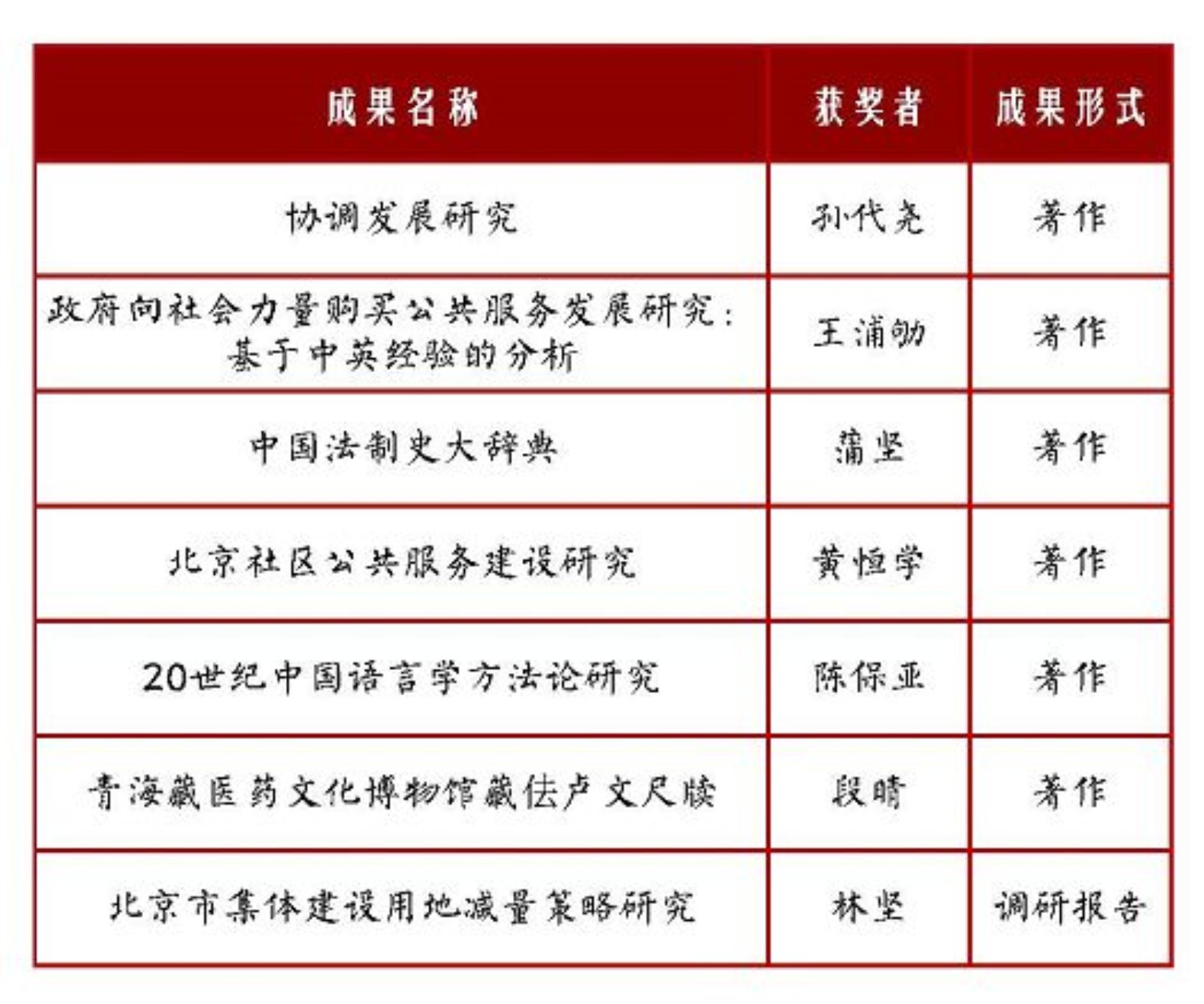 | 成果名称 | 获奖者 | 成果形式 |
|---|---|---|
| 协调发展研究 | 孙代尧 | 著作 |
| 政府向社会力量购买公共服务发展研究：基于中英经验的分析 | 王浦劬 | 著作 |
| 中国法制史大辞典 | 蒲坚 | 著作 |
| 北京社区公共服务建设研究 | 黄恒学 | 著作 |
| 20世纪中国语言学方法论研究 | 陈保亚 | 著作 |
| 青海藏医药文化博物馆藏佉卢文尺牍 | 段晴 | 著作 |
| 北京市集体建设用地减量策略研究 | 林坚 | 调研报告 |